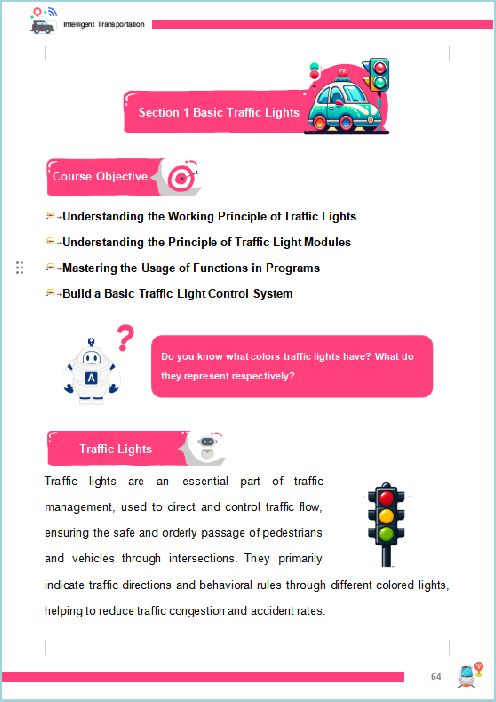 Intelligent Transportation

Section 1 Basic Traffic Lights

Course Objective

Understanding the Working Principle of Traffic Lights

Understanding the Principle of Traffic Light Modules

Mastering the Usage of Functions in Programs

Build a Basic Traffic Light Control System

Do you know what colors traffic lights have? What do they represent respectively?

Traffic Lights

Traffic lights are an essential part of traffic management, used to direct and control traffic flow, ensuring the safe and orderly passage of pedestrians and vehicles through intersections. They primarily indicate traffic directions and behavioral rules through different colored lights, helping to reduce traffic congestion and accident rates.

64